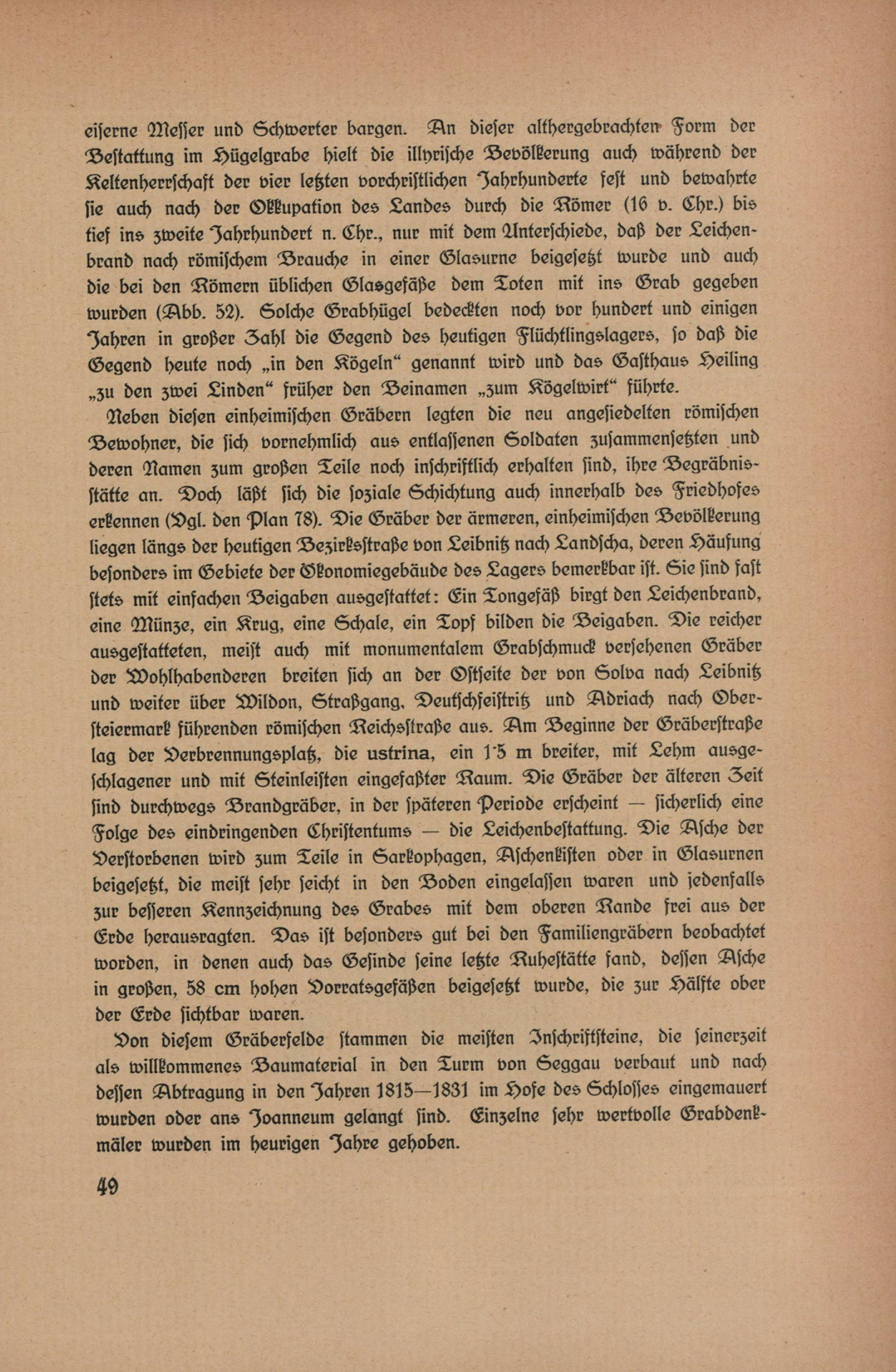 eiſerne Meſſer und Schwerter bargen. An dieſer althergebrachten Form der Beſtattung im Hügelgrabe hielt die illyriſche Bevölkerung auch während der Keltenherrſchaft der vier letzten vorchriſtlichen Jahrhunderte feſt und bewahrte ſie auch nach der Okkupation des Landes durch die Römer (16 v. Chr.) bis tief ins zweite Jahrhundert n. Chr., nur mit dem Unterſchiede, daß der Leichenbrand nach römiſchem Brauche in einer Glasurne beigeſetzt wurde und auch die bei den Römern üblichen Glasgefäße dem Toten mit ins Grab gegeben wurden (Abb. 52). Solche Grabhügel bedeckten noch vor hundert und einigen Jahren in großer Zahl die Gegend des heutigen Flüchtlingslagers, ſo daß die Gegend heute noch „in den Kögeln“ genannt wird und das Gaſthaus Heiling „zu den zwei Linden“ früher den Beinamen „zum Kögelwirt“ führte.

Neben dieſen einheimiſchen Gräbern legten die neu angeſiedelten römiſchen Bewohner, die ſich vornehmlich aus entlaſſenen Soldaten zuſammenſetzten und deren Namen zum großen Teile noch inſchriftlich erhalten ſind, ihre Begräbnisſtätte an. Doch läßt ſich die ſoziale Schichtung auch innerhalb des Friedhofes erkennen (Vgl. den Plan 78). Die Gräber der ärmeren, einheimiſchen Bevölkerung liegen längs der heutigen Bezirksſtraße von Leibnitz nach Landſcha, deren Häufung beſonders im Gebiete der Ökonomiegebäude des Lagers bemerkbar iſt. Sie ſind faſt ſtets mit einfachen Beigaben ausgeſtattet: Ein Tongefäß birgt den Leichenbrand, eine Münze, ein Krug, eine Schale, ein Topf bilden die Beigaben. Die reicher ausgeſtatteten, meiſt auch mit monumentalem Grabſchmuck verſehenen Gräber der Wohlhabenderen breiten ſich an der Oſtſeite der von Solva nach Leibnitz und weiter über Wildon, Straßgang, Deutſchfeiſtritz und Adriach nach Oberſteiermark führenden römiſchen Reichsſtraße aus. Am Beginne der Gräberſtraße lag der Verbrennungsplatz, die ustrina, ein 1·5 m breiter, mit Lehm ausgeſchlagener und mit Steinleiſten eingefaßter Raum. Die Gräber der älteren Zeit ſind durchwegs Brandgräber, in der ſpäteren Periode erſcheint — ſicherlich eine Folge des eindringenden Chriſtentums — die Leichenbeſtattung. Die Aſche der Verſtorbenen wird zum Teile in Sarkophagen, Aſchenkiſten oder in Glasurnen beigeſetzt, die meiſt ſehr ſeicht in den Boden eingelaſſen waren und jedenfalls zur beſſeren Kennzeichnung des Grabes mit dem oberen Rande frei aus der Erde herausragten. Das iſt beſonders gut bei den Familiengräbern beobachtet worden, in denen auch das Geſinde ſeine letzte Ruheſtätte fand, deſſen Aſche in großen, 58 cm hohen Vorratsgefäßen beigeſetzt wurde, die zur Hälfte ober der Erde ſichtbar waren.

Von dieſem Gräberfelde ſtammen die meiſten Inſchriftſteine, die ſeinerzeit als willkommenes Baumaterial in den Turm von Seggau verbaut und nach deſſen Abtragung in den Jahren 1815—1831 im Hofe des Schloſſes eingemauert wurden oder ans Joanneum gelangt ſind. Einzelne ſehr wertvolle Grabdenkmäler wurden im heurigen Jahre gehoben.

49